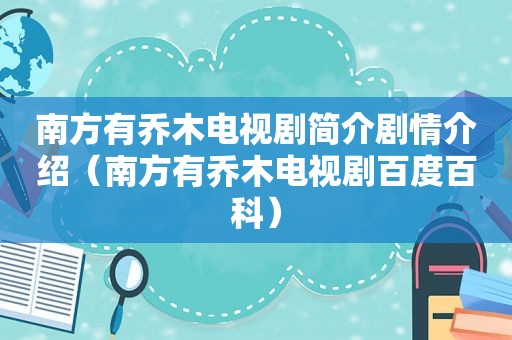 南方有乔木电视剧简介剧情介绍（南方有乔木电视剧百度百科）